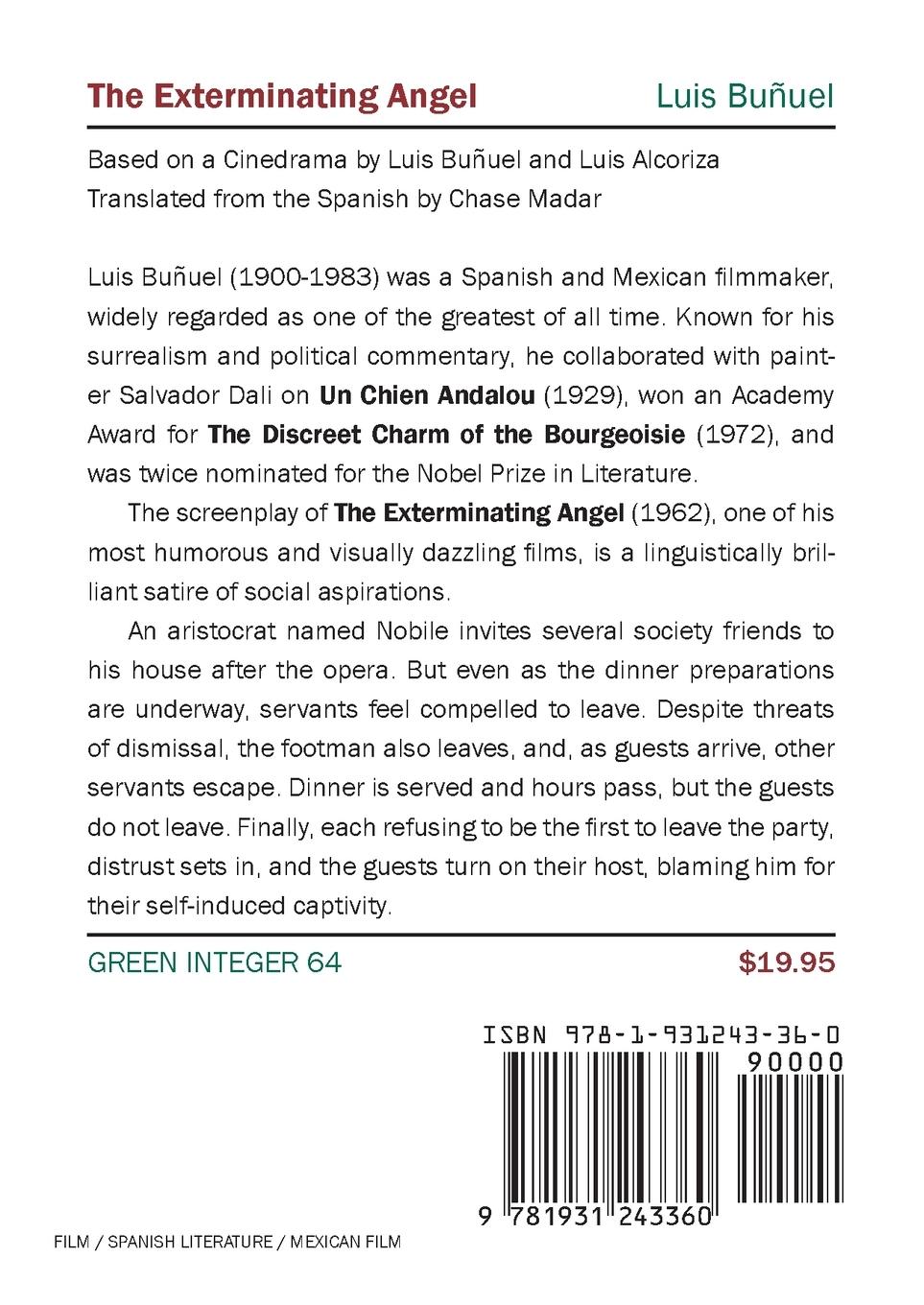 The Exterminating Angel

Luis Buñuel

Based on a Cinedrama by Luis Buñuel and Luis Alcoriza
Translated from the Spanish by Chase Madar

Luis Buñuel (1900-1983) was a Spanish and Mexican filmmaker, widely regarded as one of the greatest of all time. Known for his surrealism and political commentary, he collaborated with painter Salvador Dali on Un Chien Andalou (1929), won an Academy Award for The Discreet Charm of the Bourgeoisie (1972), and was twice nominated for the Nobel Prize in Literature.

The screenplay of The Exterminating Angel (1962), one of his most humorous and visually dazzling films, is a linguistically brilliant satire of social aspirations.

An aristocrat named Nobile invites several society friends to his house after the opera. But even as the dinner preparations are underway, servants feel compelled to leave. Despite threats of dismissal, the footman also leaves, and, as guests arrive, other servants escape. Dinner is served and hours pass, but the guests do not leave. Finally, each refusing to be the first to leave the party, distrust sets in, and the guests turn on their host, blaming him for their self-induced captivity.

GREEN INTEGER 64

$19.95

ISBN 978-1-931243-36-0

90000

9 781931 243360

FILM / SPANISH LITERATURE / MEXICAN FILM